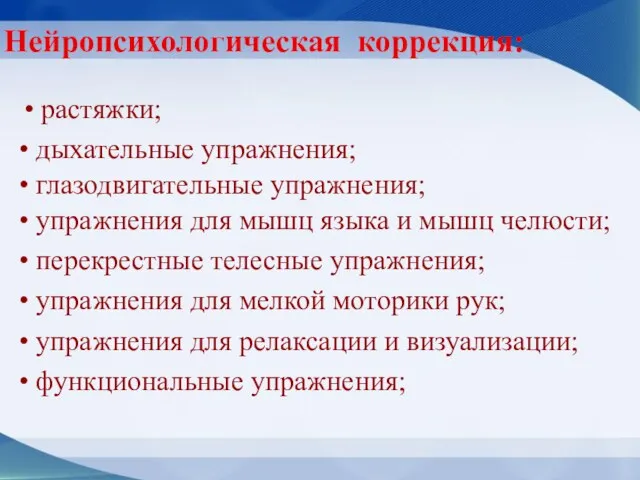 Нейропсихологическая коррекция:

• растяжки;
• дыхательные упражнения;
• глазодвигательные упражнения;
• упражнения для мышц языка и мышц челюсти;
• перекрестные телесные упражнения;
• упражнения для мелкой моторики рук;
• упражнения для релаксации и визуализации;
• функциональные упражнения;